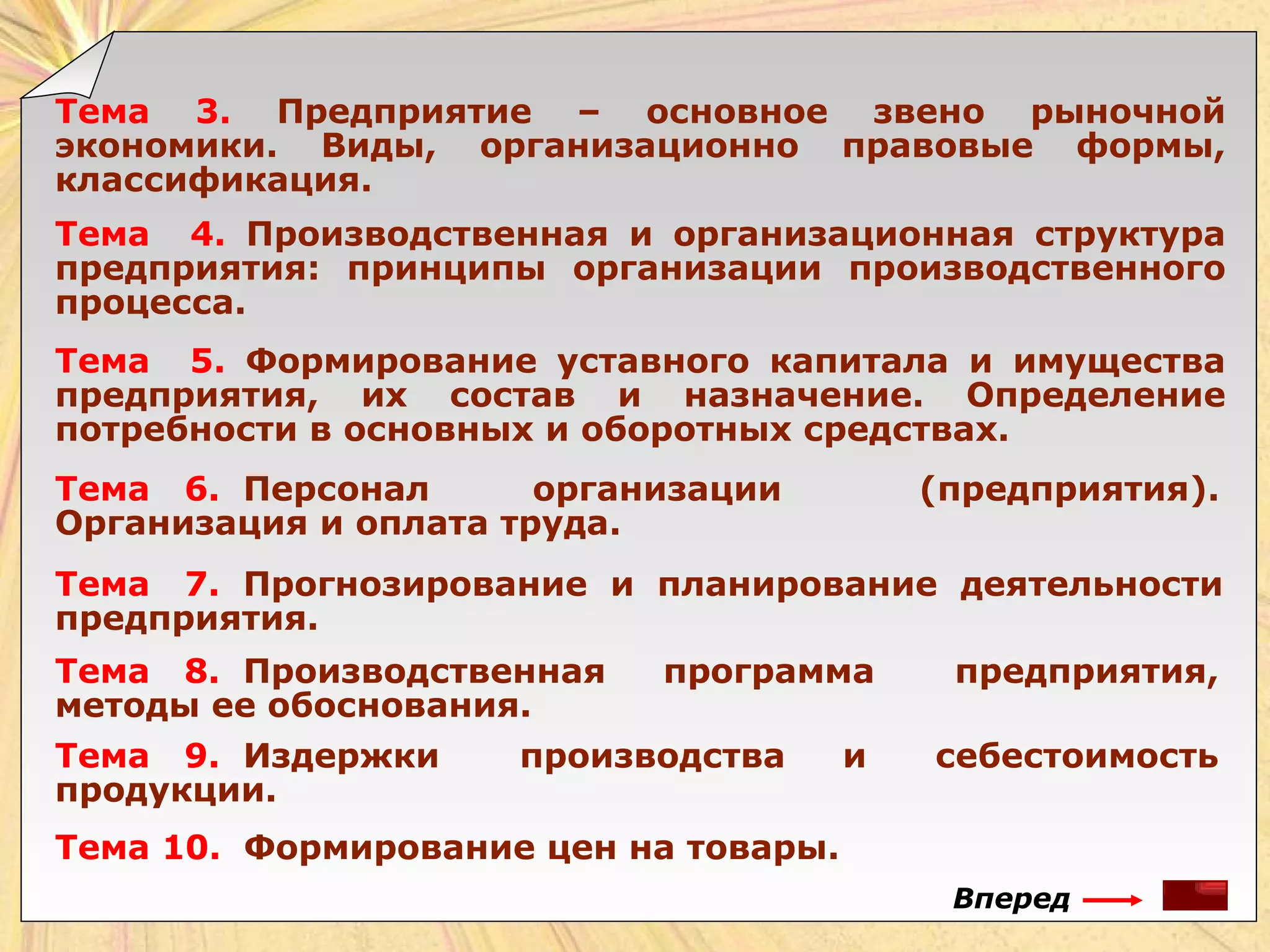 Тема 3. Предприятие – основное звено рыночной экономики. Виды, организационно правовые формы, классификация.

Тема 4. Производственная и организационная структура предприятия: принципы организации производственного процесса.

Тема 5. Формирование уставного капитала и имущества предприятия, их состав и назначение. Определение потребности в основных и оборотных средствах.

Тема 6. Персонал организации (предприятия). Организация и оплата труда.

Тема 7. Прогнозирование и планирование деятельности предприятия.

Тема 8. Производственная программа предприятия, методы ее обоснования.

Тема 9. Издержки производства и себестоимость продукции.

Тема 10. Формирование цен на товары.

Вперед